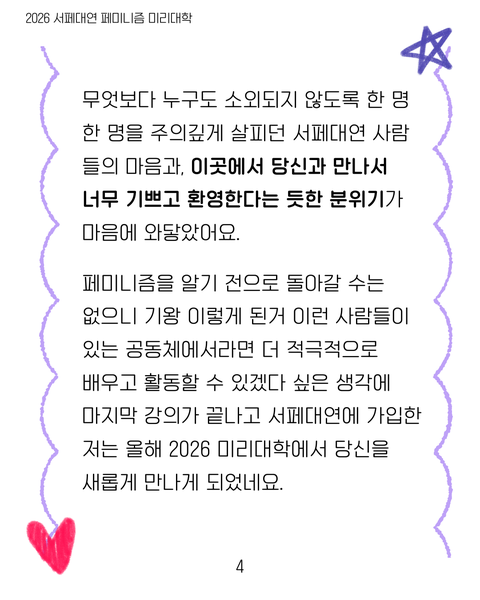 2026 서페대연 페미니즘 미리대학

무엇보다 누구도 소외되지 않도록 한 명 한 명을 주의깊게 살피던 서페대연 사람들의 마음과, 이곳에서 당신과 만나서 너무 기쁘고 환영한다는 듯한 분위기가 마음에 와닿았어요.

페미니즘을 알기 전으로 돌아갈 수는 없으니 기왕 이렇게 된거 이런 사람들이 있는 공동체에서라면 더 적극적으로 배우고 활동할 수 있겠다 싶은 생각에 마지막 강의가 끝나고 서페대연에 가입한 저는 올해 2026 미리대학에서 당신을 새롭게 만나게 되었네요.

4